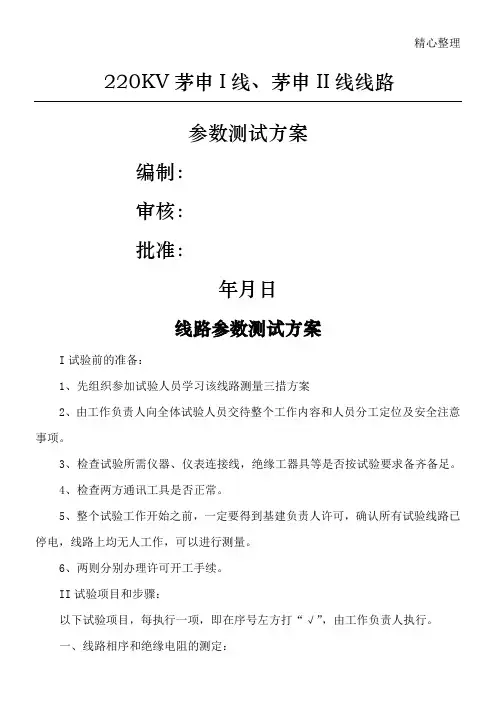 精心整理

220KV 茅申 I 线、茅申 II 线线路

参数测试方案

编制：

审核：

批准：

年月日

线路参数测试方案

I 试验前的准备：

1、先组织参加试验人员学习该线路测量三措方案

2、由工作负责人向全体试验人员交待整个工作内容和人员分工定位及安全注意事项。

3、检查试验所需仪器、仪表连接线，绝缘工器具等是否按试验要求备齐备足。

4、检查两方通讯工具是否正常。

5、整个试验工作开始之前，一定要得到基建负责人许可，确认所有试验线路已停电，线路上均无人工作，可以进行测量。

6、两则分别办理许可开工手续。

II 试验项目和步骤：

以下试验项目，每执行一项，即在序号左方打“√”，由工作负责人执行。

一、线路相序和绝缘电阻的测定：